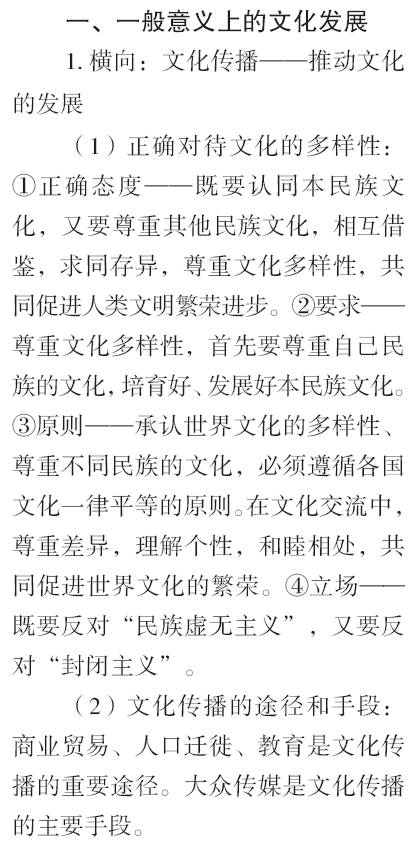 一、一般意义上的文化发展

1. 横向：文化传播——推动文化的发展

（1）正确对待文化的多样性：①正确态度——既要认同本民族文化，又要尊重其他民族文化，相互借鉴，求同存异，尊重文化多样性，共同促进人类文明繁荣进步。②要求——尊重文化多样性，首先要尊重自己民族的文化，培育好、发展好本民族文化。③原则——承认世界文化的多样性、尊重不同民族的文化，必须遵循各国文化一律平等的原则。在文化交流中，尊重差异，理解个性，和睦相处，共同促进世界文化的繁荣。④立场——既要反对“民族虚无主义”，又要反对“封闭主义”。

（2）文化传播的途径和手段：商业贸易、人口迁徙、教育是文化传播的重要途径。大众传媒是文化传播的主要手段。